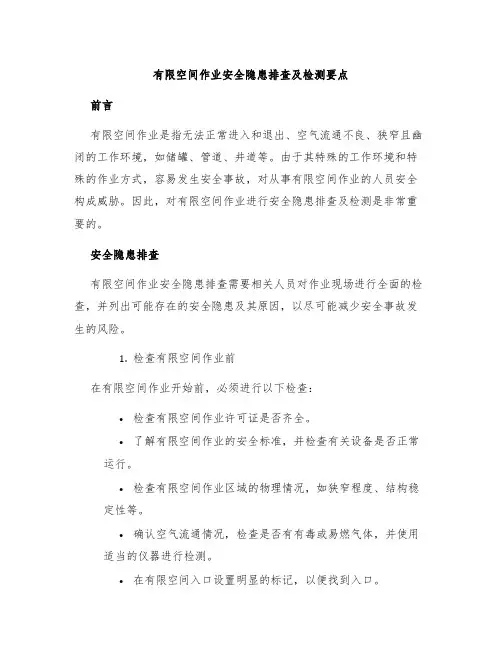 有限空间作业安全隐患排查及检测要点

前言

有限空间作业是指无法正常进入和退出、空气流通不良、狭窄且幽闭的工作环境，如储罐、管道、井道等。由于其特殊的工作环境和特殊的作业方式，容易发生安全事故，对从事有限空间作业的人员安全构成威胁。因此，对有限空间作业进行安全隐患排查及检测是非常重要的。

安全隐患排查

有限空间作业安全隐患排查需要相关人员对作业现场进行全面的检查，并列出可能存在的安全隐患及其原因，以尽可能减少安全事故发生的风险。

1. 检查有限空间作业前

在有限空间作业开始前，必须进行以下检查：

• 检查有限空间作业许可证是否齐全。

• 了解有限空间作业的安全标准，并检查有关设备是否正常运行。

• 检查有限空间作业区域的物理情况，如狭窄程度、结构稳定性等。

• 确认空气流通情况，检查是否有有毒或易燃气体，并使用适当的仪器进行检测。

• 在有限空间入口设置明显的标记，以便找到入口。